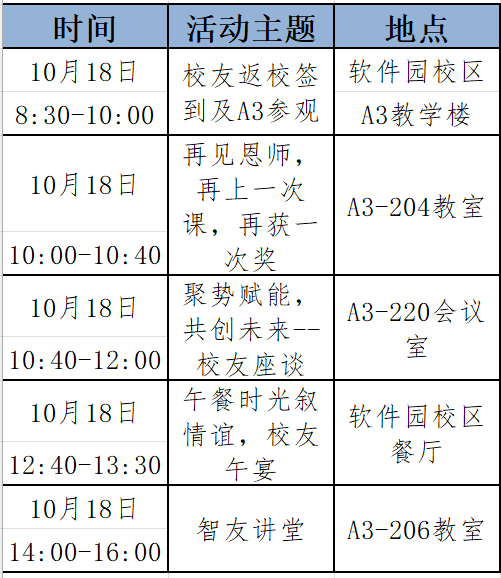 | 时间 | 活动主题 | 地点 |
|---|---|---|
| 10月18日 8:30-10:00 | 校友返校签到及A3参观 | 软件园校区 A3教学楼 |
| 10月18日 10:00-10:40 | 再见恩师，再上一次课，再获一次奖 | A3-204教室 |
| 10月18日 10:40-12:00 | 聚势赋能，共创未来--校友座谈 | A3-220会议室 |
| 10月18日 12:40-13:30 | 午餐时光叙情谊，校友午宴 | 软件园校区餐厅 |
| 10月18日 14:00-16:00 | 智友讲堂 | A3-206教室 |